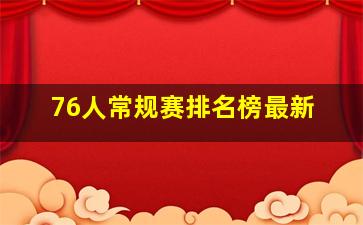 76人常规赛排名榜最新